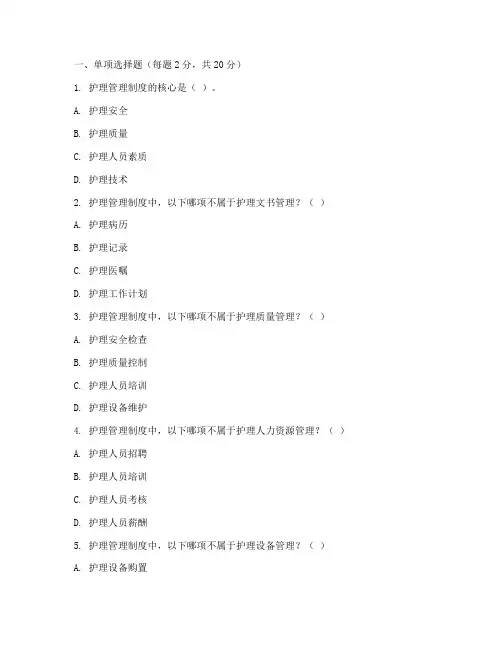 一、单项选择题（每题 2 分，共 20 分）

1. 护理管理制度的核心是（ ）。

A. 护理安全

B. 护理质量

C. 护理人员素质

D. 护理技术

2. 护理管理制度中，以下哪项不属于护理文书管理？（ ）

A. 护理病历

B. 护理记录

C. 护理医嘱

D. 护理工作计划

3. 护理管理制度中，以下哪项不属于护理质量管理？（ ）

A. 护理安全检查

B. 护理质量控制

C. 护理人员培训

D. 护理设备维护

4. 护理管理制度中，以下哪项不属于护理人力资源管理？（ ）

A. 护理人员招聘

B. 护理人员培训

C. 护理人员考核

D. 护理人员薪酬

5. 护理管理制度中，以下哪项不属于护理设备管理？（ ）

A. 护理设备购置